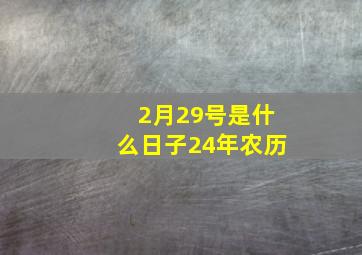 2月29号是什么日子24年农历